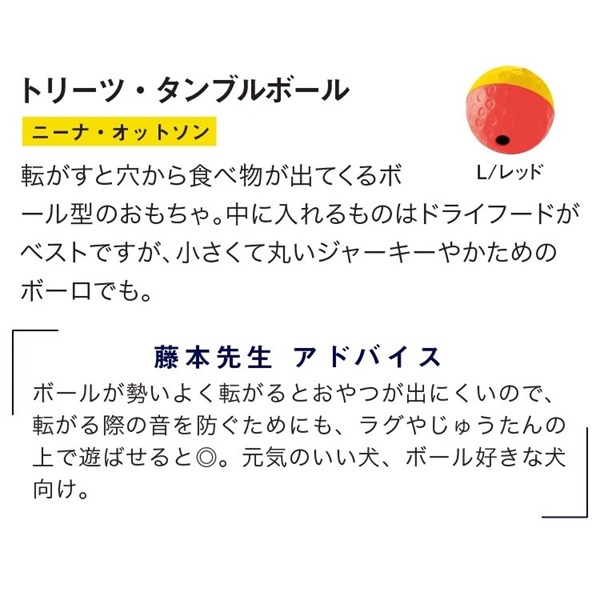 トリーツ・タンブルボール

ニーナ・オットソン

L/レッド

転がすと穴から食べ物が出てくるボール型のおもちゃ。中に入れるものはドライフードがベストですが、小さくて丸いジャーキーやかためのボーロでも。

藤本先生 アドバイス

ボールが勢いよく転がるとおやつが出にくいので、転がる際の音を防ぐためにも、ラグやじゅうたんの上で遊ばせると◎。元気のいい犬、ボール好きな犬向け。